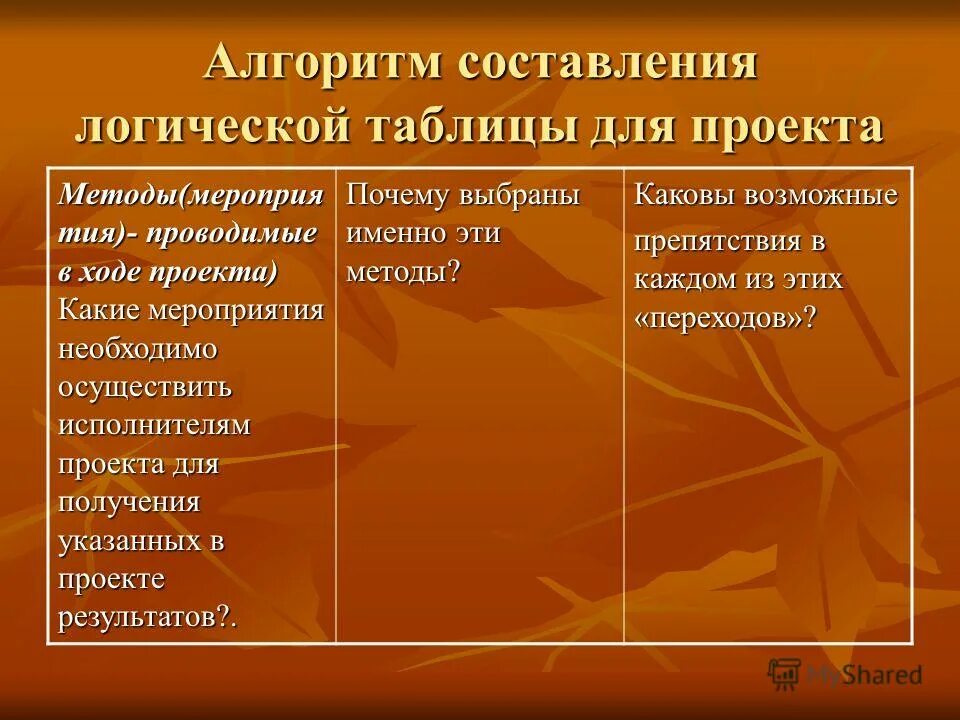 Алгоритм составления логической таблицы для проекта

| Методы(мероприятия)- проводимые в ходе проекта) Какие мероприятия необходимо осуществить исполнителям проекта для получения указанных в проекте результатов?. | Почему выбраны именно эти методы? | Каковы возможные препятствия в каждом из этих «переходов»? |
|---|---|---|

MyShared